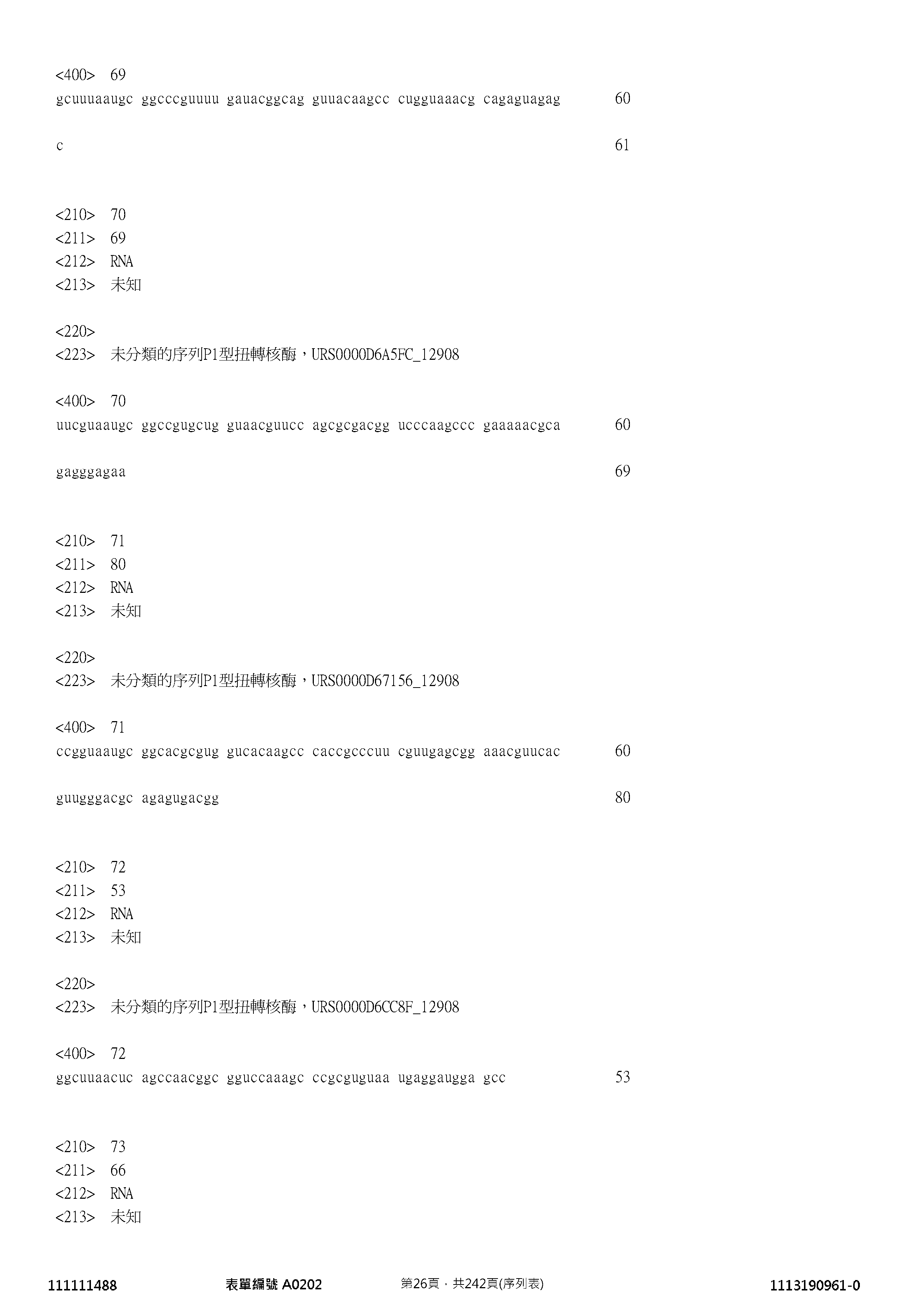 <400> 69
gcuuuaaugc ggcccguuuu gauacggcag guuacaagcc cugguaaacg cagaguagag 60

c 61

<210> 70
<211> 69
<212> RNA
<213> 未知

<220>
<223> 未分類的序列P1型扭轉核酶，URS0000D6A5FC_12908

<400> 70
uucguaaugc ggccgugcug guaacguucc agcgcgacgg ucccaagccc gaaaaacgca 60

gagggagaa 69

<210> 71
<211> 80
<212> RNA
<213> 未知

<220>
<223> 未分類的序列P1型扭轉核酶，URS0000D67156_12908

<400> 71
ccgguaaugc ggcacgcgug gucacaagcc caccgcccuu cguugagcgg aaacguucac 60

guugggacgc agagugacgg 80

<210> 72
<211> 53
<212> RNA
<213> 未知

<220>
<223> 未分類的序列P1型扭轉核酶，URS0000D6CC8F_12908

<400> 72
ggcuuaacuc agccaacggc gguccaaagc ccgcguguaa ugaggaugga gcc 53

<210> 73
<211> 66
<212> RNA
<213> 未知

111111488 表單編號 A0202 第26頁，共242頁(序列表) 1113190961-0